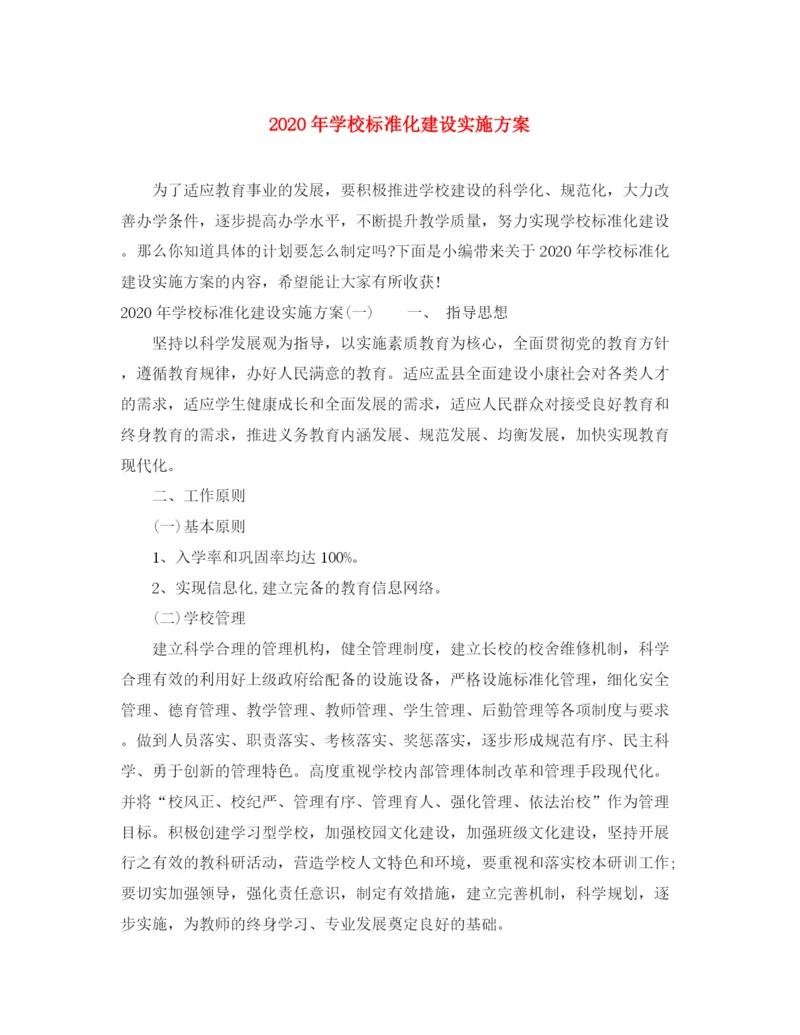 2020年学校标准化建设实施方案

为了适应教育事业的发展，要积极推进学校建设的科学化、规范化，大力改善办学条件，逐步提高办学水平，不断提升教学质量，努力实现学校标准化建设。那么你知道具体的计划要怎么制定吗?下面是小编带来关于2020年学校标准化建设实施方案的内容，希望能让大家有所收获!

2020年学校标准化建设实施方案(一)　　一、 指导思想

坚持以科学发展观为指导，以实施素质教育为核心，全面贯彻党的教育方针，遵循教育规律，办好人民满意的教育。适应盂县全面建设小康社会对各类人才的需求，适应学生健康成长和全面发展的需求，适应人民群众对接受良好教育和终身教育的需求，推进义务教育内涵发展、规范发展、均衡发展，加快实现教育现代化。

二、工作原则

(一)基本原则

1、入学率和巩固率均达100%。

2、实现信息化,建立完备的教育信息网络。

(二)学校管理

建立科学合理的管理机构，健全管理制度，建立长校的校舍维修机制，科学合理有效的利用好上级政府给配备的设施设备，严格设施标准化管理，细化安全管理、德育管理、教学管理、教师管理、学生管理、后勤管理等各项制度与要求。做到人员落实、职责落实、考核落实、奖惩落实，逐步形成规范有序、民主科学、勇于创新的管理特色。高度重视学校内部管理体制改革和管理手段现代化。并将“校风正、校纪严、管理有序、管理育人、强化管理、依法治校”作为管理目标。积极创建学习型学校，加强校园文化建设，加强班级文化建设，坚持开展行之有效的教科研活动，营造学校人文特色和环境，要重视和落实校本研训工作;要切实加强领导，强化责任意识，制定有效措施，建立完善机制，科学规划，逐步实施，为教师的终身学习、专业发展奠定良好的基础。